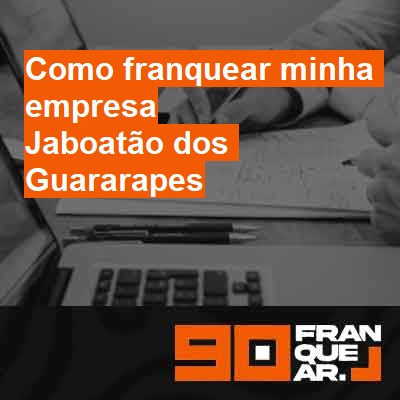 Como franquear minha empresa Jaboatão dos Guararapes

90 FRAN QUE AR.